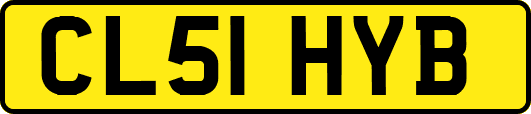 CL51 HYB